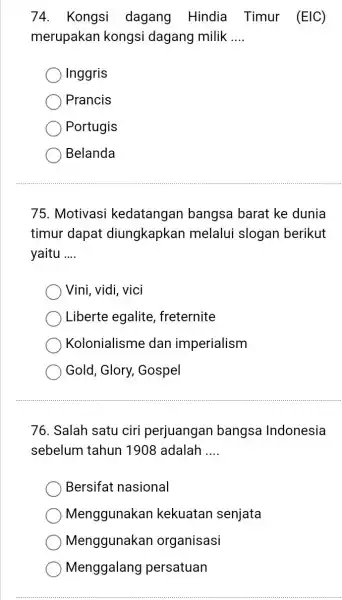 74. Kongsi dagang Hindia Timur (EIC) merupakan kongsi dagang milik ....

Inggris

Prancis

Portugis

Belanda

75. Motivasi kedatangan bangsa barat ke dunia timur dapat diungkapkan melalui slogan berikut yaitu ....

Vini, vidi, vici

Liberte egalite, freternite

Kolonialisme dan imperialism

Gold, Glory, Gospel

76. Salah satu ciri perjuangan bangsa Indonesia sebelum tahun 1908 adalah ....

Bersifat nasional

Menggunakan kekuatan senjata

Menggunakan organisasi

Menggalang persatuan